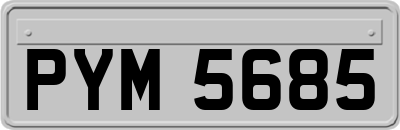 PYM 5685